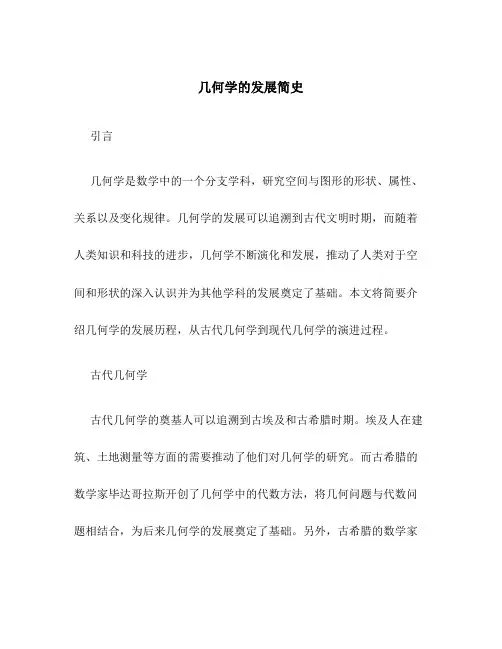 几何学的发展简史

引言

几何学是数学中的一个分支学科，研究空间与图形的形状、属性、关系以及变化规律。几何学的发展可以追溯到古代文明时期，而随着人类知识和科技的进步，几何学不断演化和发展，推动了人类对于空间和形状的深入认识并为其他学科的发展奠定了基础。本文将简要介绍几何学的发展历程，从古代几何学到现代几何学的演进过程。

古代几何学

古代几何学的奠基人可以追溯到古埃及和古希腊时期。埃及人在建筑、土地测量等方面的需要推动了他们对几何学的研究。而古希腊的数学家毕达哥拉斯开创了几何学中的代数方法，将几何问题与代数问题相结合，为后来几何学的发展奠定了基础。另外，古希腊的数学家